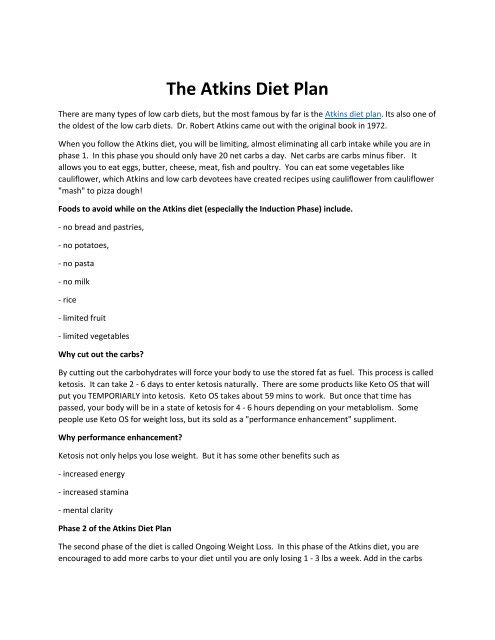 The Atkins Diet Plan

There are many types of low carb diets, but the most famous by far is the Atkins diet plan. Its also one of the oldest of the low carb diets. Dr. Robert Atkins came out with the original book in 1972.

When you follow the Atkins diet, you will be limiting, almost eliminating all carb intake while you are in phase 1. In this phase you should only have 20 net carbs a day. Net carbs are carbs minus fiber. It allows you to eat eggs, butter, cheese, meat, fish and poultry. You can eat some vegetables like cauliflower, which Atkins and low carb devotees have created recipes using cauliflower from cauliflower "mash" to pizza dough!

Foods to avoid while on the Atkins diet (especially the Induction Phase) include.

- no bread and pastries,

- no potatoes,

- no pasta

- no milk

- rice

- limited fruit

- limited vegetables

Why cut out the carbs?

By cutting out the carbohydrates will force your body to use the stored fat as fuel. This process is called ketosis. It can take 2 - 6 days to enter ketosis naturally. There are some products like Keto OS that will put you TEMPORIARLY into ketosis. Keto OS takes about 59 mins to work. But once that time has passed, your body will be in a state of ketosis for 4 - 6 hours depending on your metablolism. Some people use Keto OS for weight loss, but its sold as a "performance enhancement" suppliment.

Why performance enhancement?

Ketosis not only helps you lose weight. But it has some other benefits such as

- increased energy

- increased stamina

- mental clarity

Phase 2 of the Atkins Diet Plan

The second phase of the diet is called Ongoing Weight Loss. In this phase of the Atkins diet, you are encouraged to add more carbs to your diet until you are only losing 1 - 3 lbs a week. Add in the carbs